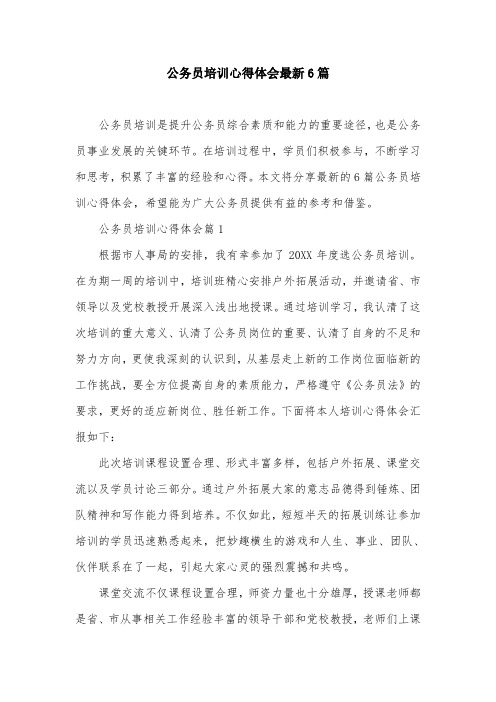 公务员培训心得体会最新6篇

公务员培训是提升公务员综合素质和能力的重要途径，也是公务员事业发展的关键环节。在培训过程中，学员们积极参与，不断学习和思考，积累了丰富的经验和心得。本文将分享最新的6篇公务员培训心得体会，希望能为广大公务员提供有益的参考和借鉴。

公务员培训心得体会篇1

根据市人事局的安排，我有幸参加了20XX年度选公务员培训。在为期一周的培训中，培训班精心安排户外拓展活动，并邀请省、市领导以及党校教授开展深入浅出地授课。通过培训学习，我认清了这次培训的重大意义、认清了公务员岗位的重要、认清了自身的不足和努力方向，更使我深刻的认识到，从基层走上新的工作岗位面临新的工作挑战，要全方位提高自身的素质能力，严格遵守《公务员法》的要求，更好的适应新岗位、胜任新工作。下面将本人培训心得体会汇报如下：

此次培训课程设置合理、形式丰富多样，包括户外拓展、课堂交流以及学员讨论三部分。通过户外拓展大家的意志品德得到锤炼、团队精神和写作能力得到培养。不仅如此，短短半天的拓展训练让参加培训的学员迅速熟悉起来，把妙趣横生的游戏和人生、事业、团队、伙伴联系在了一起，引起大家心灵的强烈震撼和共鸣。

课堂交流不仅课程设置合理，师资力量也十分雄厚，授课老师都是省、市从事相关工作经验丰富的领导干部和党校教授，老师们上课